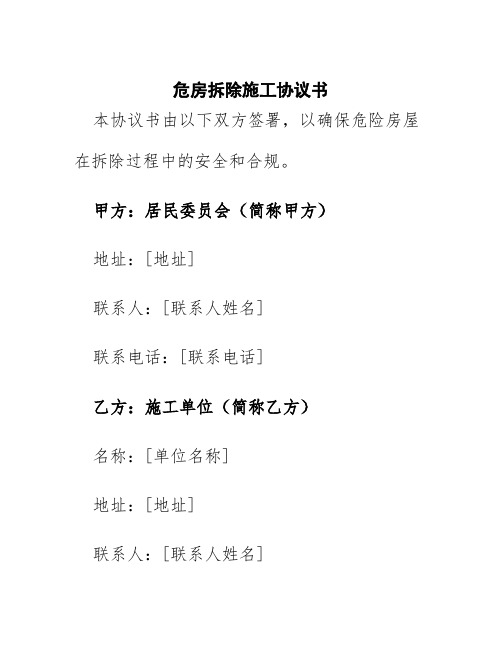 危房拆除施工协议书

本协议书由以下双方签署，以确保危险房屋在拆除过程中的安全和合规。

甲方：居民委员会（简称甲方）

地址：[地址]

联系人：[联系人姓名]

联系电话：[联系电话]

乙方：施工单位（简称乙方）

名称：[单位名称]

地址：[地址]

联系人：[联系人姓名]